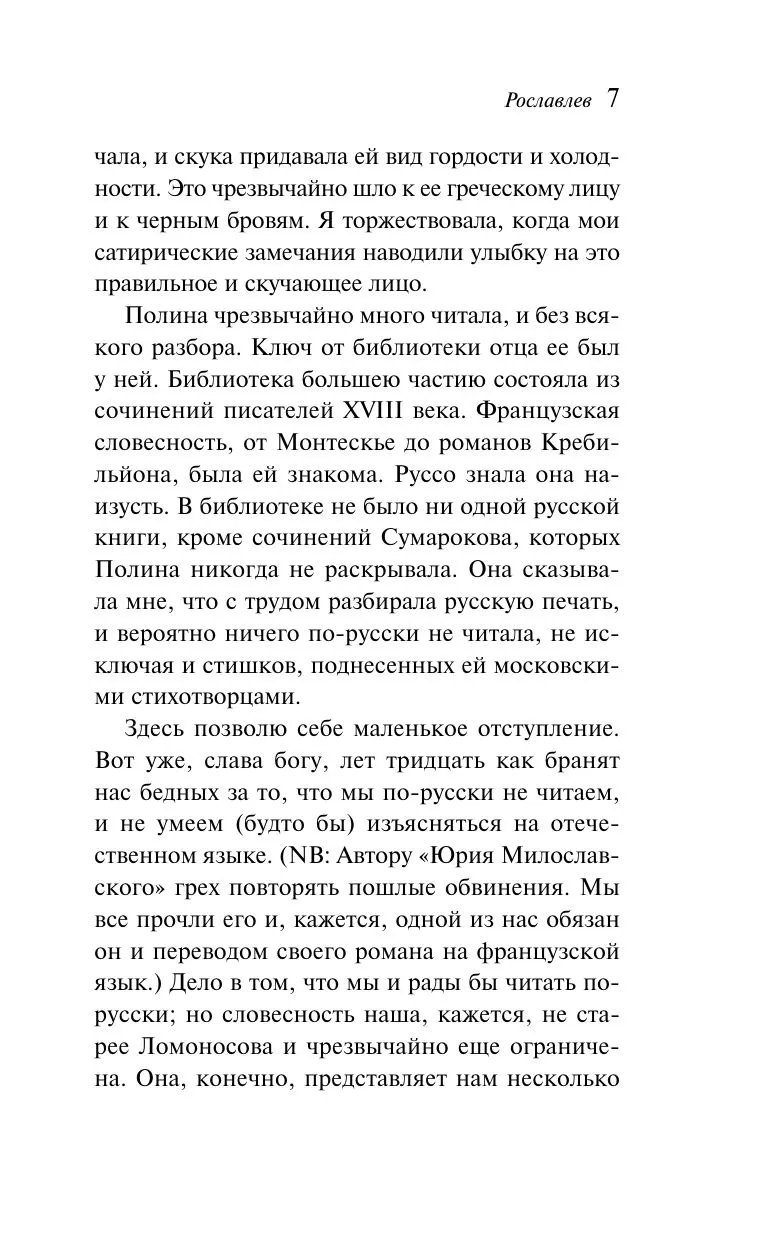 Рославлев 7

чала, и скука придавала ей вид гордости и холодности. Это чрезвычайно шло к ее греческому лицу и к черным бровям. Я торжествовала, когда мои сатирические замечания наводили улыбку на это правильное и скучающее лицо.

Полина чрезвычайно много читала, и без всякого разбора. Ключ от библиотеки отца ее был у ней. Библиотека большею частию состояла из сочинений писателей XVIII века. Французская словесность, от Монтескье до романов Кребильйона, была ей знакома. Руссо знала она наизусть. В библиотеке не было ни одной русской книги, кроме сочинений Сумарокова, которых Полина никогда не раскрывала. Она сказывала мне, что с трудом разбирала русскую печать, и вероятно ничего по-русски не читала, не исключая и стишков, поднесенных ей московскими стихотворцами.

Здесь позволю себе маленькое отступление. Вот уже, слава богу, лет тридцать как бранят нас бедных за то, что мы по-русски не читаем, и не умеем (будто бы) изъясняться на отечественном языке. (NB: Автору «Юрия Милославского» грех повторять пошлые обвинения. Мы все прочли его и, кажется, одной из нас обязан он и переводом своего романа на французской язык.) Дело в том, что мы и рады бы читать по-русски; но словесность наша, кажется, не старее Ломоносова и чрезвычайно еще ограничена. Она, конечно, представляет нам несколько